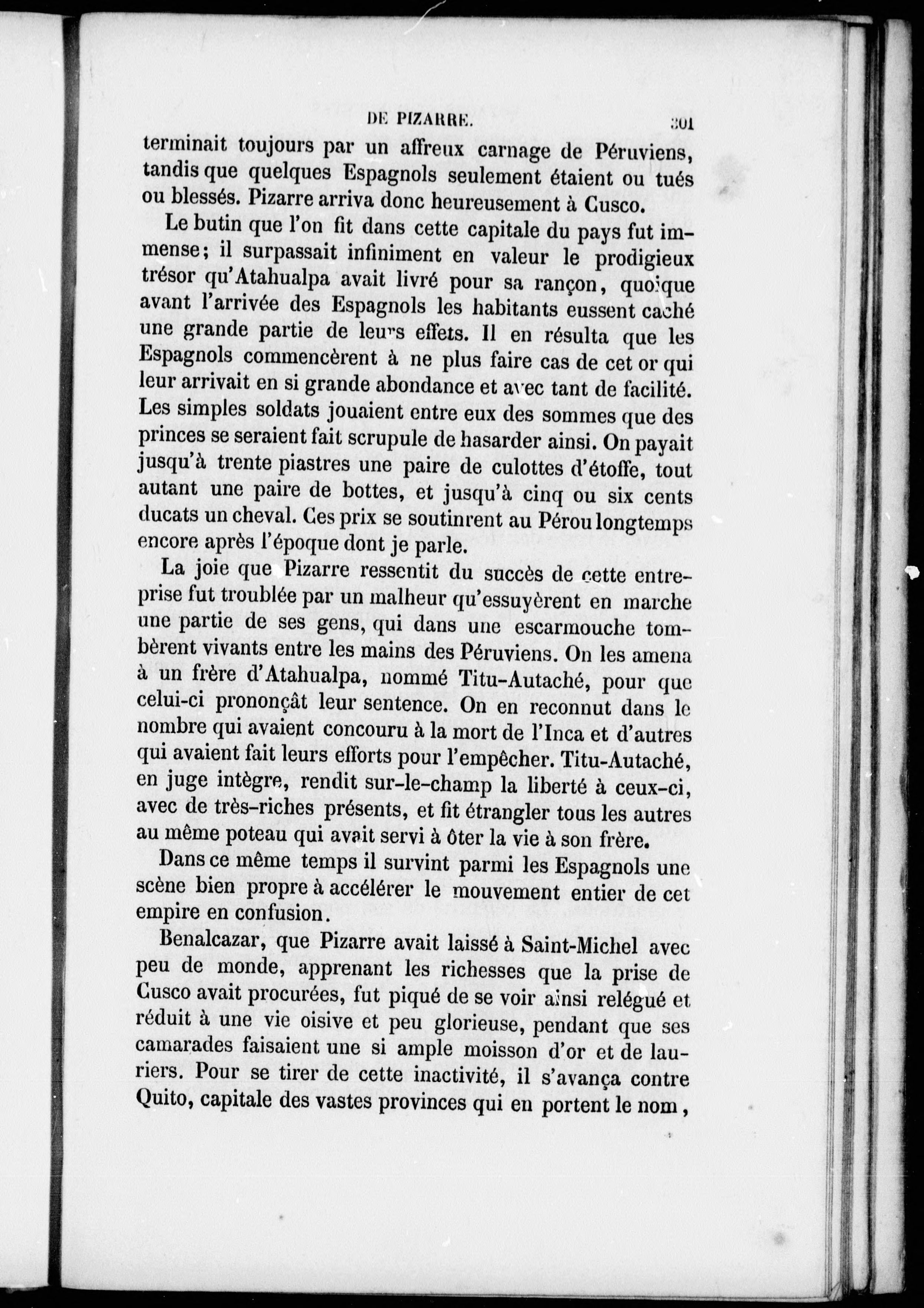 DE PIZARRE. 301

terminait toujours par un affreux carnage de Péruviens, tandis que quelques Espagnols seulement étaient ou tués ou blessés. Pizarre arriva donc heureusement à Cusco.

Le butin que l'on fit dans cette capitale du pays fut immense; il surpassait infiniment en valeur le prodigieux trésor qu'Atahualpa avait livré pour sa rançon, quoique avant l'arrivée des Espagnols les habitants eussent caché une grande partie de leurs effets. Il en résulta que les Espagnols commencèrent à ne plus faire cas de cet or qui leur arrivait en si grande abondance et avec tant de facilité. Les simples soldats jouaient entre eux des sommes que des princes se seraient fait scrupule de hasarder ainsi. On payait jusqu'à trente piastres une paire de culottes d'étoffe, tout autant une paire de bottes, et jusqu'à cinq ou six cents ducats un cheval. Ces prix se soutinrent au Pérou longtemps encore après l'époque dont je parle.

La joie que Pizarre ressentit du succès de cette entreprise fut troublée par un malheur qu'essuyèrent en marche une partie de ses gens, qui dans une escarmouche tombèrent vivants entre les mains des Péruviens. On les amena à un frère d'Atahualpa, nommé Titu-Autaché, pour que celui-ci prononçât leur sentence. On en reconnut dans le nombre qui avaient concouru à la mort de l'Inca et d'autres qui avaient fait leurs efforts pour l'empêcher. Titu-Autaché, en juge intègre, rendit sur-le-champ la liberté à ceux-ci, avec de très-riches présents, et fit étrangler tous les autres au même poteau qui avait servi à ôter la vie à son frère.

Dans ce même temps il survint parmi les Espagnols une scène bien propre à accélérer le mouvement entier de cet empire en confusion.

Benalcazar, que Pizarre avait laissé à Saint-Michel avec peu de monde, apprenant les richesses que la prise de Cusco avait procurées, fut piqué de se voir ainsi relégué et réduit à une vie oisive et peu glorieuse, pendant que ses camarades faisaient une si ample moisson d'or et de lauriers. Pour se tirer de cette inactivité, il s'avança contre Quito, capitale des vastes provinces qui en portent le nom,